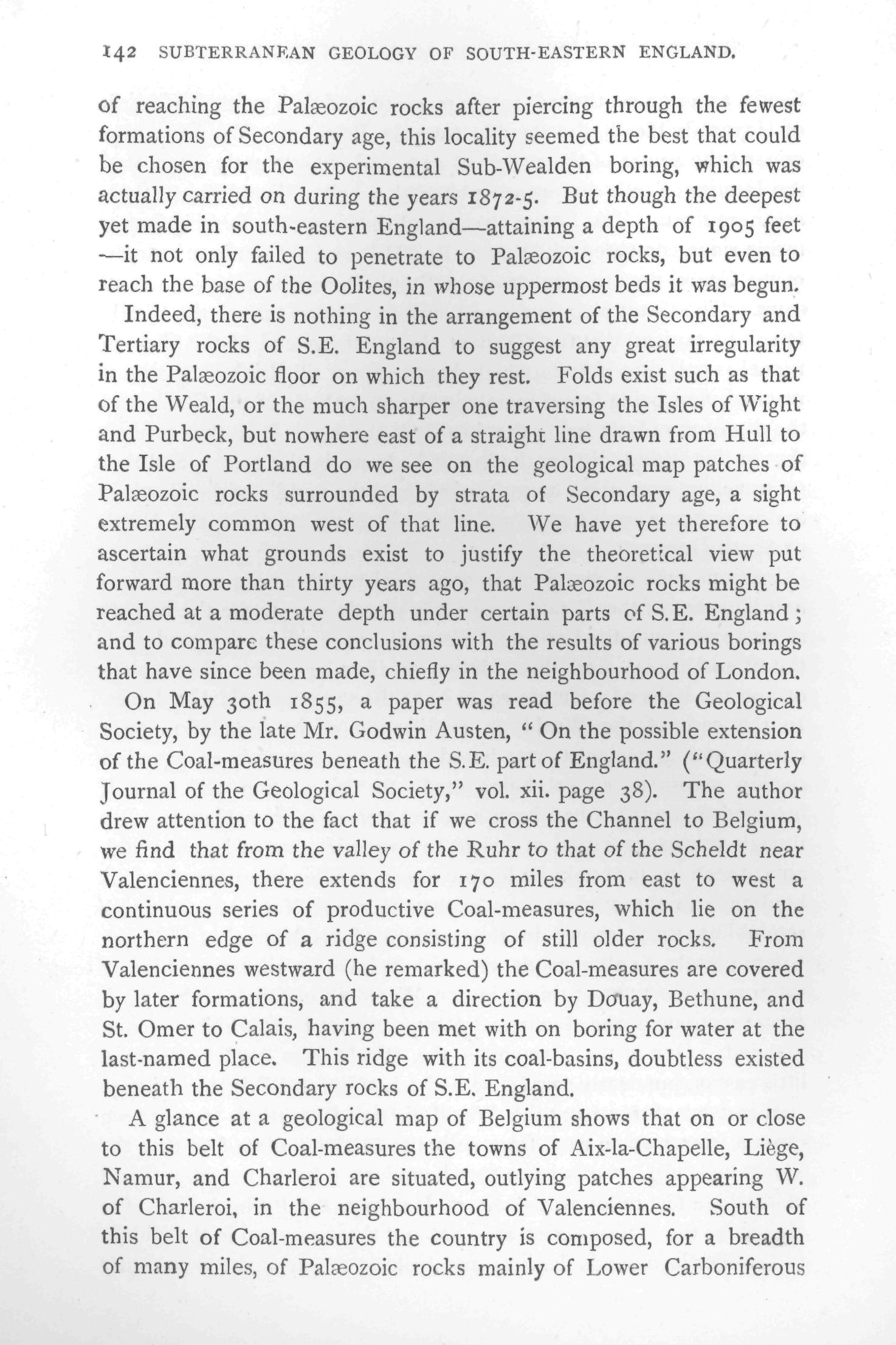 142 SUBTERRANEAN GEOLOGY OF SOUTH-EASTERN ENGLAND.

of reaching the Palæozoic rocks after piercing through the fewest formations of Secondary age, this locality seemed the best that could be chosen for the experimental Sub-Wealden boring, which was actually carried on during the years 1872-5. But though the deepest yet made in south-eastern England—attaining a depth of 1905 feet —it not only failed to penetrate to Palæozoic rocks, but even to reach the base of the Oolites, in whose uppermost beds it was begun.

Indeed, there is nothing in the arrangement of the Secondary and Tertiary rocks of S.E. England to suggest any great irregularity in the Palæozoic floor on which they rest. Folds exist such as that of the Weald, or the much sharper one traversing the Isles of Wight and Purbeck, but nowhere east of a straight line drawn from Hull to the Isle of Portland do we see on the geological map patches of Palæozoic rocks surrounded by strata of Secondary age, a sight extremely common west of that line. We have yet therefore to ascertain what grounds exist to justify the theoretical view put forward more than thirty years ago, that Palæozoic rocks might be reached at a moderate depth under certain parts of S.E. England; and to compare these conclusions with the results of various borings that have since been made, chiefly in the neighbourhood of London.

On May 30th 1855, a paper was read before the Geological Society, by the late Mr. Godwin Austen, "On the possible extension of the Coal-measures beneath the S.E. part of England." ("Quarterly Journal of the Geological Society," vol. xii. page 38). The author drew attention to the fact that if we cross the Channel to Belgium, we find that from the valley of the Ruhr to that of the Scheldt near Valenciennes, there extends for 170 miles from east to west a continuous series of productive Coal-measures, which lie on the northern edge of a ridge consisting of still older rocks. From Valenciennes westward (he remarked) the Coal-measures are covered by later formations, and take a direction by Douay, Bethune, and St. Omer to Calais, having been met with on boring for water at the last-named place. This ridge with its coal-basins, doubtless existed beneath the Secondary rocks of S.E. England.

A glance at a geological map of Belgium shows that on or close to this belt of Coal-measures the towns of Aix-la-Chapelle, Liège, Namur, and Charleroi are situated, outlying patches appearing W. of Charleroi, in the neighbourhood of Valenciennes. South of this belt of Coal-measures the country is composed, for a breadth of many miles, of Palæozoic rocks mainly of Lower Carboniferous